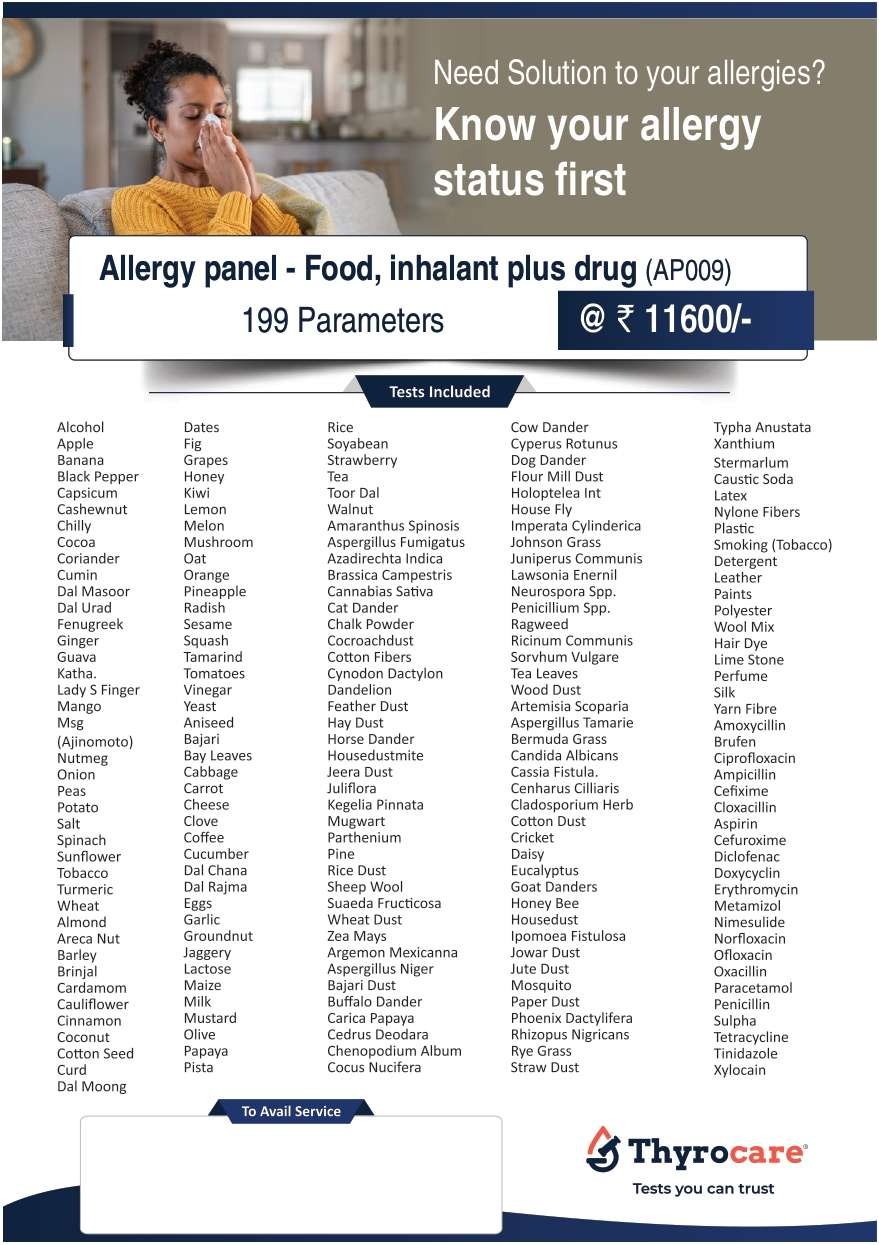 Need Solution to your allergies?
Know your allergy status first

Allergy panel - Food, inhalant plus drug (AP009)
199 Parameters
@ ₹ 11600/-

Tests Included

Alcohol
Apple
Banana
Black Pepper
Capsicum
Cashewnut
Chilly
Cocoa
Coriander
Cumin
Dal Masoor
Dal Urad
Fenugreek
Ginger
Guava
Katha.
Lady S Finger
Mango
Msg (Ajinomoto)
Nutmeg
Onion
Peas
Potato
Salt
Spinach
Sunflower
Tobacco
Turmeric
Wheat
Almond
Areca Nut
Barley
Brinjal
Cardamom
Cauliflower
Cinnamon
Coconut
Cotton Seed
Curd
Dal Moong

Dates
Fig
Grapes
Honey
Kiwi
Lemon
Melon
Mushroom
Oat
Orange
Pineapple
Radish
Sesame
Squash
Tamarind
Tomatoes
Vinegar
Yeast
Aniseed
Bajari
Bay Leaves
Cabbage
Carrot
Cheese
Clove
Coffee
Cucumber
Dal Chana
Dal Rajma
Eggs
Garlic
Groundnut
Jaggery
Lactose
Maize
Milk
Mustard
Olive
Papaya
Pista

Rice
Soyabean
Strawberry
Tea
Toor Dal
Walnut
Amaranthus Spinosis
Aspergillus Fumigatus
Azadirechta Indica
Brassica Campestris
Cannabias Sativa
Cat Dander
Chalk Powder
Cocroachdust
Cotton Fibers
Cynodon Dactylon
Dandelion
Feather Dust
Hay Dust
Horse Dander
Housedustmite
Jeera Dust
Juliflora
Kegelia Pinnata
Mugwart
Parthenium
Pine
Rice Dust
Sheep Wool
Suaeda Fructicosa
Wheat Dust
Zea Mays
Argemon Mexicanna
Aspergillus Niger
Bajari Dust
Buffalo Dander
Carica Papaya
Cedrus Deodara
Chenopodium Album
Cocus Nucifera

Cow Dander
Cyperus Rotunus
Dog Dander
Flour Mill Dust
Holoptelea Int
House Fly
Imperata Cylinderica
Johnson Grass
Juniperus Communis
Lawsonia Enernil
Neurospora Spp.
Penicillium Spp.
Ragweed
Ricinum Communis
Sorvhum Vulgare
Tea Leaves
Wood Dust
Artemisia Scoparia
Aspergillus Tamarie
Bermuda Grass
Candida Albicans
Cassia Fistula.
Cenharus Cilliaris
Cladosporium Herb
Cotton Dust
Cricket
Daisy
Eucalyptus
Goat Danders
Honey Bee
Housedust
Ipomoea Fistulosa
Jowar Dust
Jute Dust
Mosquito
Paper Dust
Phoenix Dactylifera
Rhizopus Nigricans
Rye Grass
Straw Dust

Typha Anustata
Xanthium
Stermarlum
Caustic Soda
Latex
Nylone Fibers
Plastic
Smoking (Tobacco)
Detergent
Leather
Paints
Polyester
Wool Mix
Hair Dye
Lime Stone
Perfume
Silk
Yarn Fibre
Amoxycillin
Brufen
Ciprofloxacin
Ampicillin
Cefixime
Cloxacillin
Aspirin
Cefuroxime
Diclofenac
Doxycyclin
Erythromycin
Metamizol
Nimesulide
Norfloxacin
Ofloxacin
Oxacillin
Paracetamol
Penicillin
Sulpha
Tetracycline
Tinidazole
Xylocain

To Avail Service

Thyrocare®
Tests you can trust